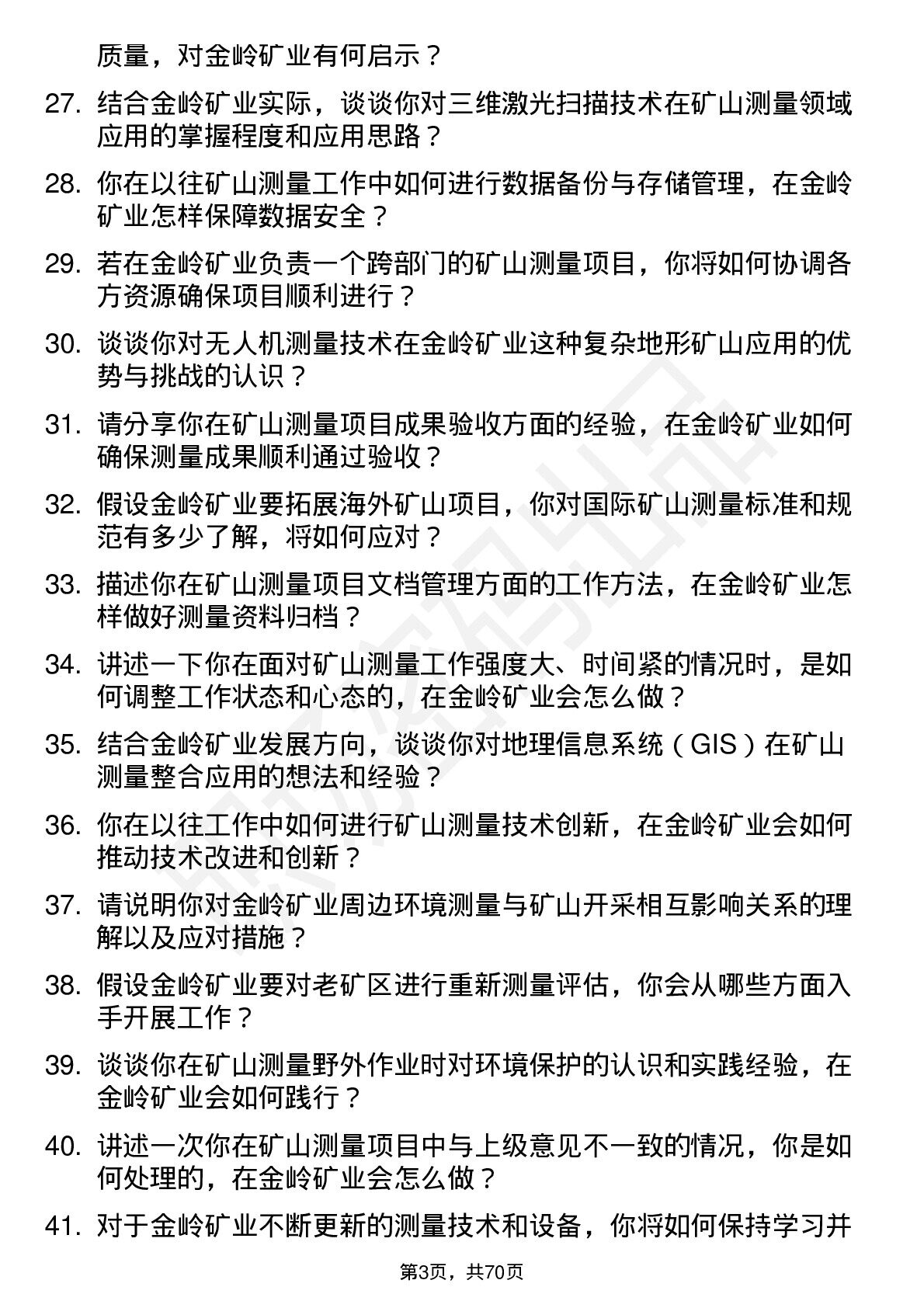 质量，对金岭矿业有何启示？

27. 结合金岭矿业实际，谈谈你对三维激光扫描技术在矿山测量领域应用的掌握程度和应用思路？

28. 你在以往矿山测量工作中如何进行数据备份与存储管理，在金岭矿业怎样保障数据安全？

29. 若在金岭矿业负责一个跨部门的矿山测量项目，你将如何协调各方资源确保项目顺利进行？

30. 谈谈你对无人机测量技术在金岭矿业这种复杂地形矿山应用的优势与挑战的认识？

31. 请分享你在矿山测量项目成果验收方面的经验，在金岭矿业如何确保测量成果顺利通过验收？

32. 假设金岭矿业要拓展海外矿山项目，你对国际矿山测量标准和规范有多少了解，将如何应对？

33. 描述你在矿山测量项目文档管理方面的工作方法，在金岭矿业怎样做好测量资料归档？

34. 讲述一下你在面对矿山测量工作强度大、时间紧的情况时，是如何调整工作状态和心态的，在金岭矿业会怎么做？

35. 结合金岭矿业发展方向，谈谈你对地理信息系统（GIS）在矿山测量整合应用的想法和经验？

36. 你在以往工作中如何进行矿山测量技术创新，在金岭矿业会如何推动技术改进和创新？

37. 请说明你对金岭矿业周边环境测量与矿山开采相互影响关系的理解以及应对措施？

38. 假设金岭矿业要对老矿区进行重新测量评估，你会从哪些方面入手开展工作？

39. 谈谈你在矿山测量野外作业时对环境保护的认识和实践经验，在金岭矿业会如何践行？

40. 讲述一次你在矿山测量项目中与上级意见不一致的情况，你是如何处理的，在金岭矿业会怎么做？

41. 对于金岭矿业不断更新的测量技术和设备，你将如何保持学习并

第3页，共70页